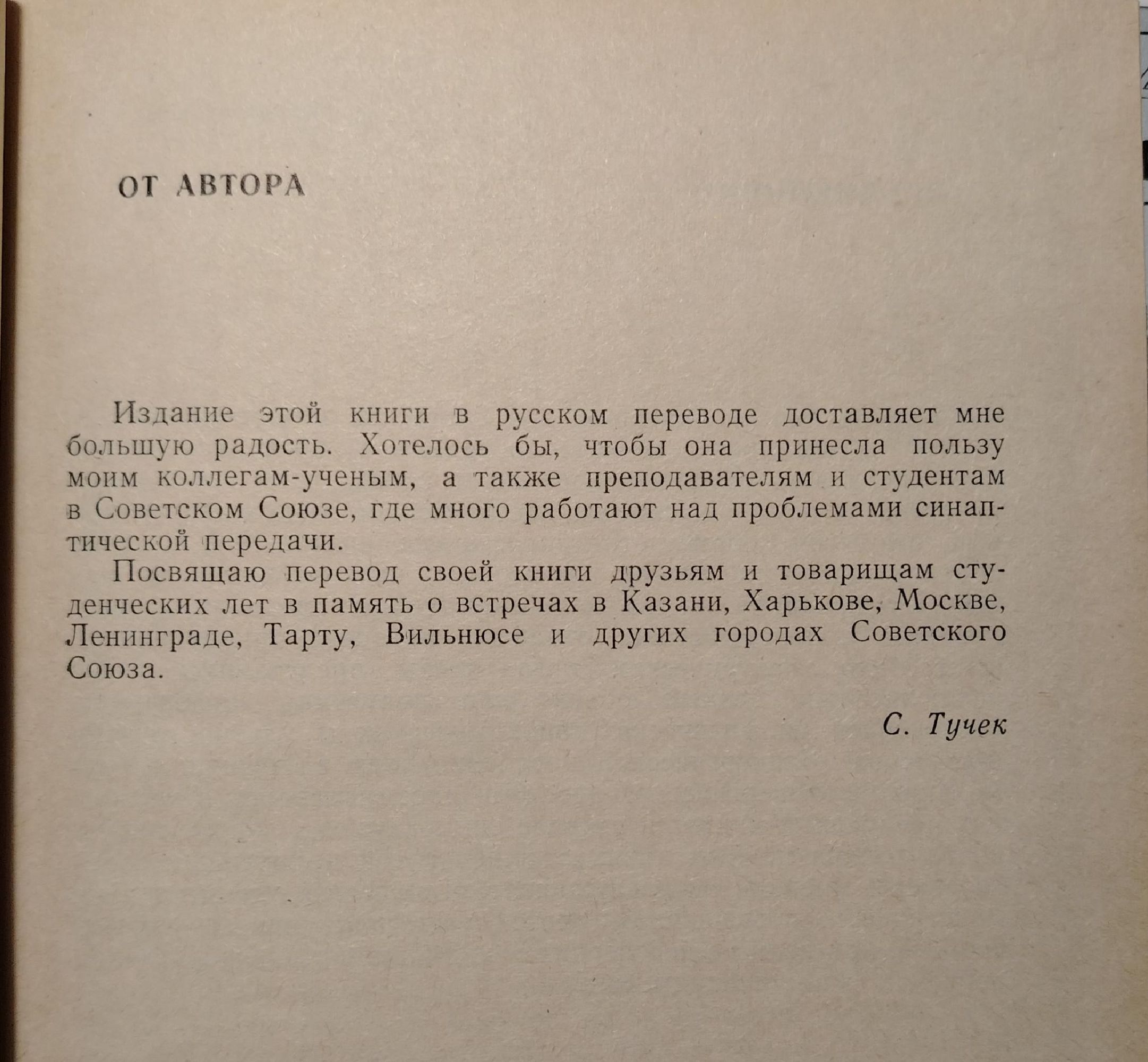 ОТ АВТОРА

Издание этой книги в русском переводе доставляет мне большую радость. Хотелось бы, чтобы она принесла пользу моим коллегам-ученым, а также преподавателям и студентам в Советском Союзе, где много работают над проблемами синаптической передачи.

Посвящаю перевод своей книги друзьям и товарищам студенческих лет в память о встречах в Казани, Харькове, Москве, Ленинграде, Тарту, Вильнюсе и других городах Советского Союза.

С. Тучек